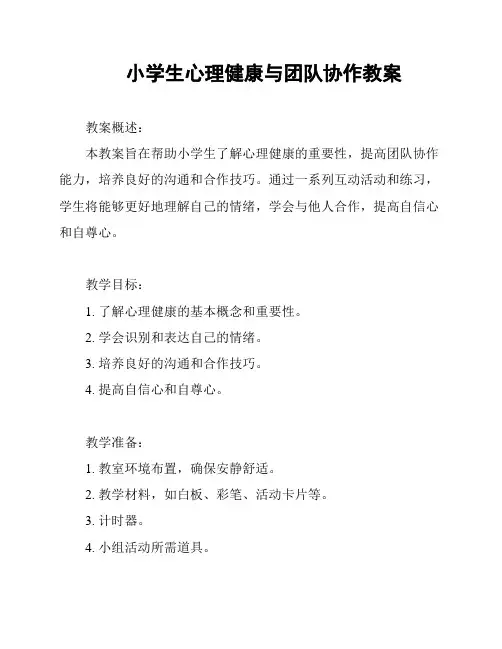 小学生心理健康与团队协作教案

教案概述：

本教案旨在帮助小学生了解心理健康的重要性，提高团队协作能力，培养良好的沟通和合作技巧。通过一系列互动活动和练习，学生将能够更好地理解自己的情绪，学会与他人合作，提高自信心和自尊心。

教学目标：

1. 了解心理健康的基本概念和重要性。

2. 学会识别和表达自己的情绪。

3. 培养良好的沟通和合作技巧。

4. 提高自信心和自尊心。

教学准备：

1. 教室环境布置，确保安静舒适。

2. 教学材料，如白板、彩笔、活动卡片等。

3. 计时器。

4. 小组活动所需道具。